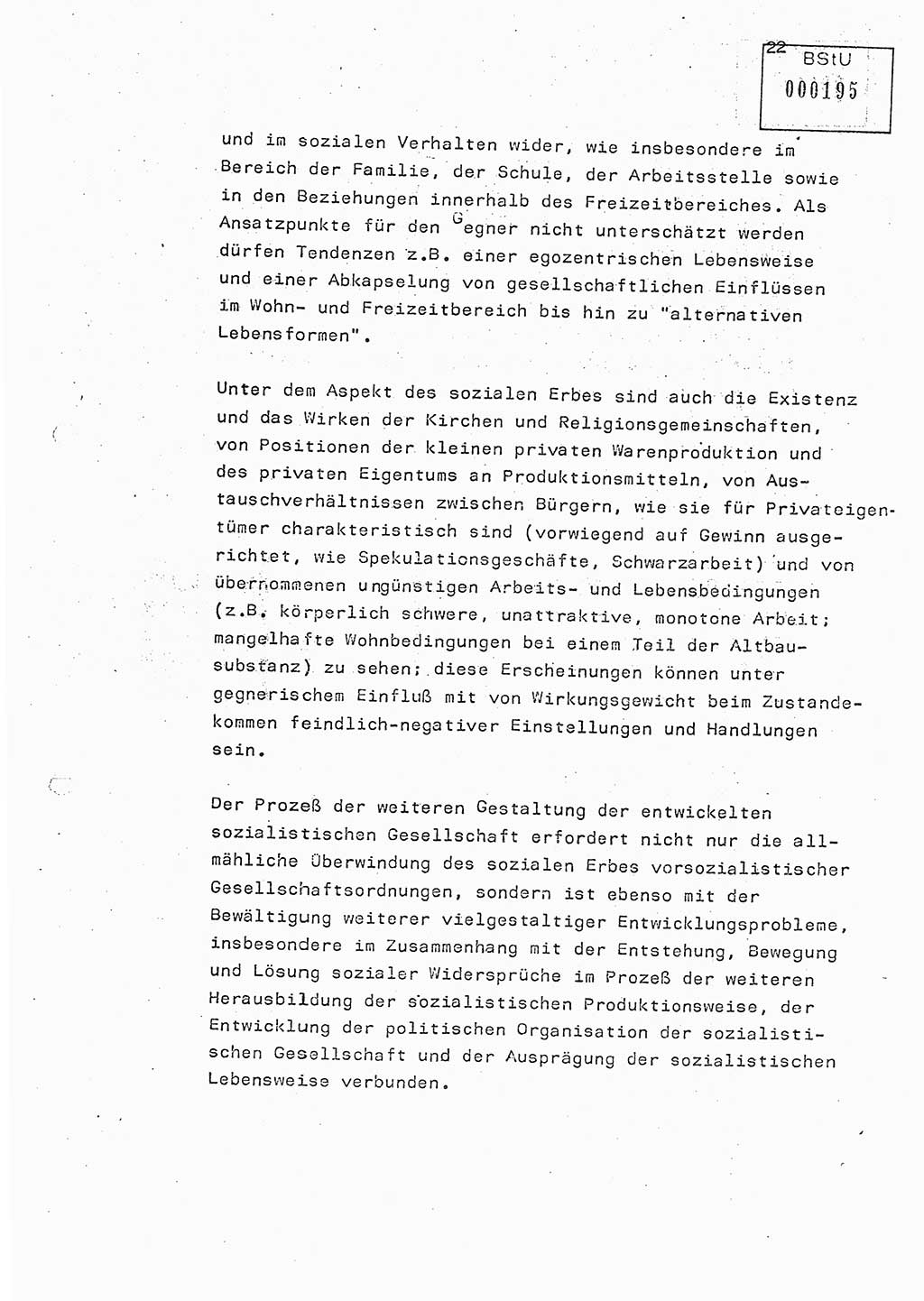 22 BStU 000195

und im sozialen Verhalten wider, wie insbesondere im Bereich der Familie, der Schule, der Arbeitsstelle sowie in den Beziehungen innerhalb des Freizeitbereiches. Als Ansatzpunkte für den Gegner nicht unterschätzt werden dürfen Tendenzen z.B. einer egozentrischen Lebensweise und einer Abkapselung von gesellschaftlichen Einflüssen im Wohn- und Freizeitbereich bis hin zu "alternativen Lebensformen".

Unter dem Aspekt des sozialen Erbes sind auch die Existenz und das Wirken der Kirchen und Religionsgemeinschaften, von Positionen der kleinen privaten Warenproduktion und des privaten Eigentums an Produktionsmitteln, von Austauschverhältnissen zwischen Bürgern, wie sie für Privateigentümer charakteristisch sind (vorwiegend auf Gewinn ausgerichtet, wie Spekulationsgeschäfte, Schwarzarbeit) und von übernommenen ungünstigen Arbeits- und Lebensbedingungen (z.B. körperlich schwere, unattraktive, monotone Arbeit; mangelhafte Wohnbedingungen bei einem Teil der Altbausubstanz) zu sehen; diese Erscheinungen können unter gegnerischem Einfluß mit von Wirkungsgewicht beim Zustandekommen feindlich-negativer Einstellungen und Handlungen sein.

Der Prozeß der weiteren Gestaltung der entwickelten sozialistischen Gesellschaft erfordert nicht nur die allmähliche Überwindung des sozialen Erbes vorsozialistischer Gesellschaftsordnungen, sondern ist ebenso mit der Bewältigung weiterer vielgestaltiger Entwicklungsprobleme, insbesondere im Zusammenhang mit der Entstehung, Bewegung und Lösung sozialer Widersprüche im Prozeß der weiteren Herausbildung der sozialistischen Produktionsweise, der Entwicklung der politischen Organisation der sozialistischen Gesellschaft und der Ausprägung der sozialistischen Lebensweise verbunden.